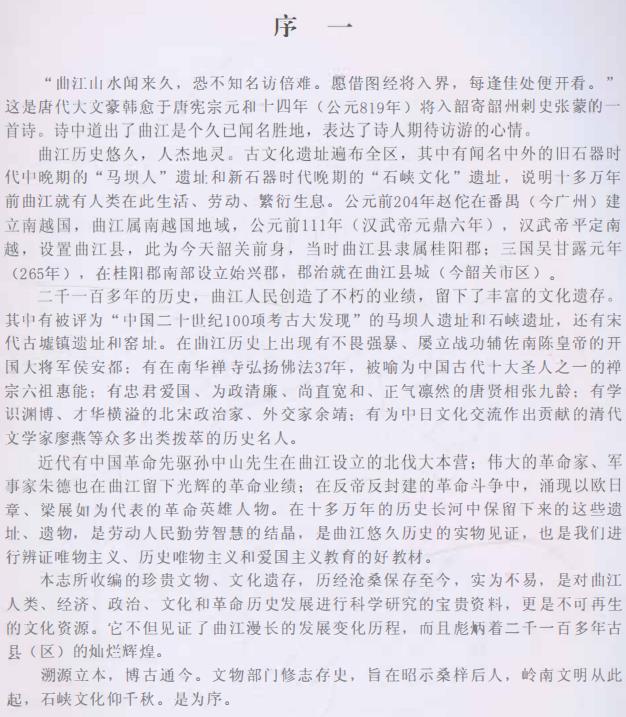 序　一

“曲江山水闻来久，恐不知名访倍难。愿借图经将入界，每逢佳处便开看。”这是唐代大文豪韩愈于唐宪宗元和十四年（公元819年）将入韶寄韶州刺史张蒙的一首诗。诗中道出了曲江是个久已闻名胜地，表达了诗人期待访游的心情。

曲江历史悠久，人杰地灵。古文化遗址遍布全区，其中有闻名中外的旧石器时代中晚期的“马坝人”遗址和新石器时代晚期的“石峡文化”遗址，说明十多万年前曲江就有人类在此生活、劳动、繁衍生息。公元前204年赵佗在番禺（今广州）建立南越国，曲江属南越国地域，公元前111年（汉武帝元鼎六年），汉武帝平定南越，设置曲江县，此为今天韶关前身，当时曲江县隶属桂阳郡；三国吴甘露元年（265年），在桂阳郡南部设立始兴郡，郡治就在曲江县城（今韶关市区）。

二千一百多年的历史，曲江人民创造了不朽的业绩，留下了丰富的文化遗存。其中有被评为“中国二十世纪100项考古大发现”的马坝人遗址和石峡遗址，还有宋代古墟镇遗址和窑址。在曲江历史上出现有不畏强暴、屡立战功辅佐南陈皇帝的开国大将军侯安都；有在南华禅寺弘扬佛法37年，被喻为中国古代十大圣人之一的禅宗六祖惠能；有忠君爱国、为政清廉、尚直宽和、正气凛然的唐贤相张九龄；有学识渊博、才华横溢的北宋政治家、外交家余靖；有为中日文化交流作出贡献的清代文学家廖燕等众多出类拨萃的历史名人。

近代有中国革命先驱孙中山先生在曲江设立的北伐大本营；伟大的革命家、军事家朱德也在曲江留下光辉的革命业绩；在反帝反封建的革命斗争中，涌现以欧日章、梁展如为代表的革命英雄人物。在十多万年的历史长河中保留下来的这些遗址、遗物，是劳动人民勤劳智慧的结晶，是曲江悠久历史的实物见证，也是我们进行辨证唯物主义、历史唯物主义和爱国主义教育的好教材。

本志所收编的珍贵文物、文化遗存，历经沧桑保存至今，实为不易，是对曲江人类、经济、政治、文化和革命历史发展进行科学研究的宝贵资料，更是不可再生的文化资源。它不但见证了曲江漫长的发展变化历程，而且彪炳着二千一百多年古县（区）的灿烂辉煌。

溯源立本，博古通今。文物部门修志存史，旨在昭示桑梓后人，岭南文明从此起，石峡文化仰千秋。是为序。